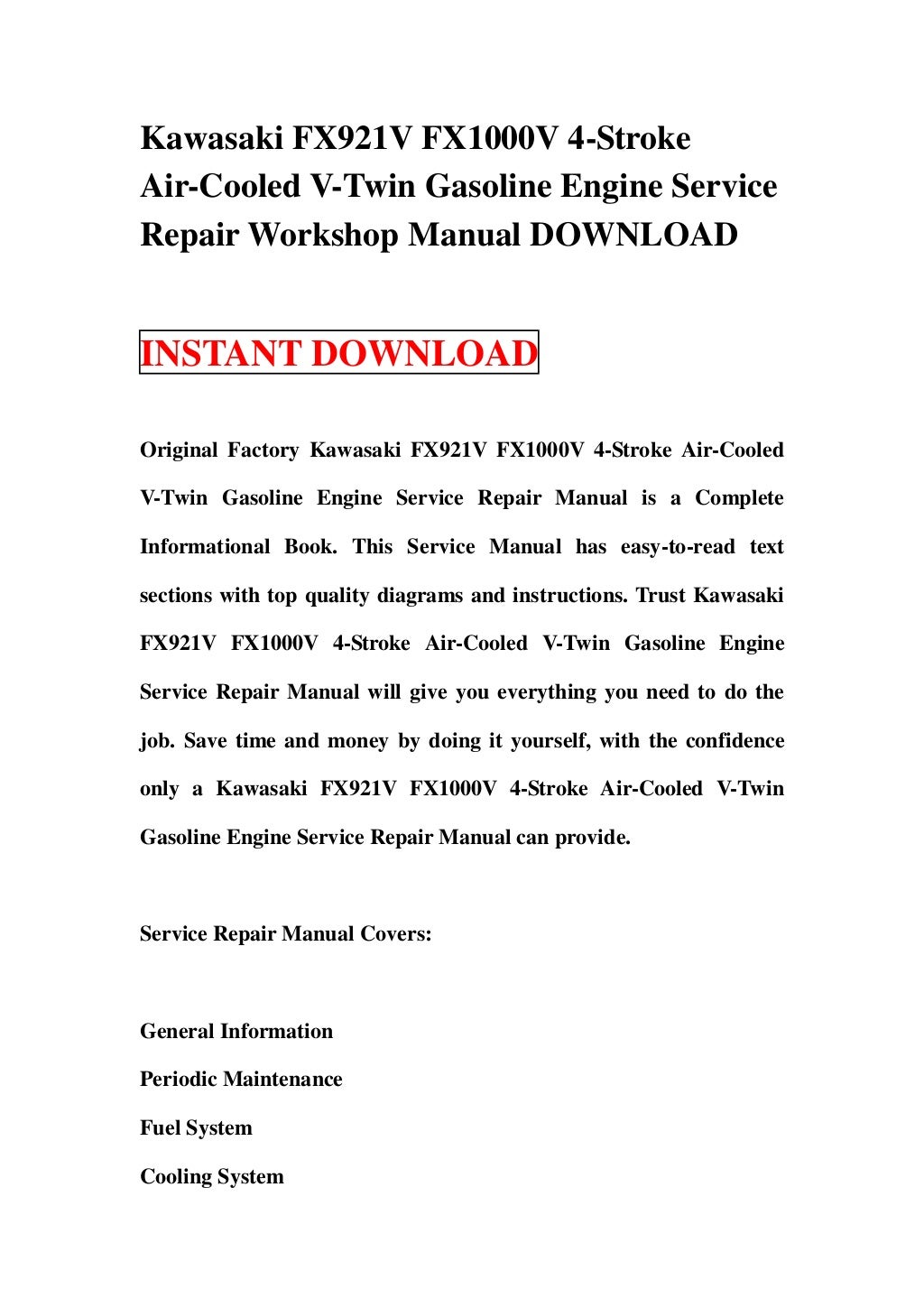 Kawasaki FX921V FX1000V 4-Stroke Air-Cooled V-Twin Gasoline Engine Service Repair Workshop Manual DOWNLOAD

INSTANT DOWNLOAD

Original Factory Kawasaki FX921V FX1000V 4-Stroke Air-Cooled V-Twin Gasoline Engine Service Repair Manual is a Complete Informational Book. This Service Manual has easy-to-read text sections with top quality diagrams and instructions. Trust Kawasaki FX921V FX1000V 4-Stroke Air-Cooled V-Twin Gasoline Engine Service Repair Manual will give you everything you need to do the job. Save time and money by doing it yourself, with the confidence only a Kawasaki FX921V FX1000V 4-Stroke Air-Cooled V-Twin Gasoline Engine Service Repair Manual can provide.

Service Repair Manual Covers:

General Information

Periodic Maintenance

Fuel System

Cooling System